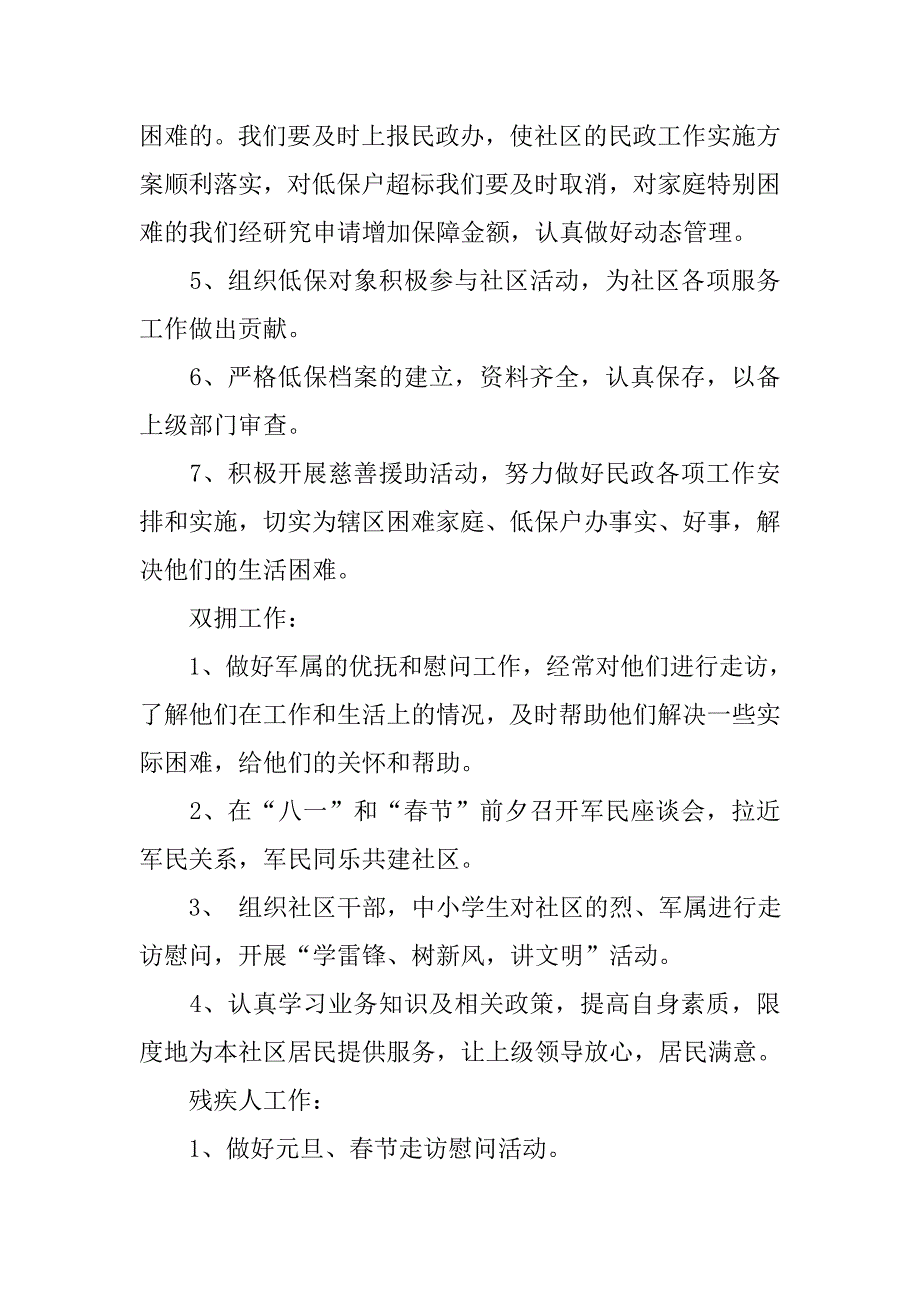 困难的。我们要及时上报民政办，使社区的民政工作实施方案顺利落实，对低保户超标我们要及时取消，对家庭特别困难的我们经研究申请增加保障金额，认真做好动态管理。

5、组织低保对象积极参与社区活动，为社区各项服务工作做出贡献。

6、严格低保档案的建立，资料齐全，认真保存，以备上级部门审查。

7、积极开展慈善援助活动，努力做好民政各项工作安排和实施，切实为辖区困难家庭、低保户办事实、好事，解决他们的生活困难。

双拥工作：

1、做好军属的优抚和慰问工作，经常对他们进行走访，了解他们在工作和生活上的情况，及时帮助他们解决一些实际困难，给他们的关怀和帮助。

2、在“八一”和“春节”前夕召开军民座谈会，拉近军民关系，军民同乐共建社区。

3、 组织社区干部，中小学生对社区的烈、军属进行走访慰问，开展“学雷锋、树新风，讲文明”活动。

4、认真学习业务知识及相关政策，提高自身素质，限度地为本社区居民提供服务，让上级领导放心，居民满意。

残疾人工作：

1、做好元旦、春节走访慰问活动。